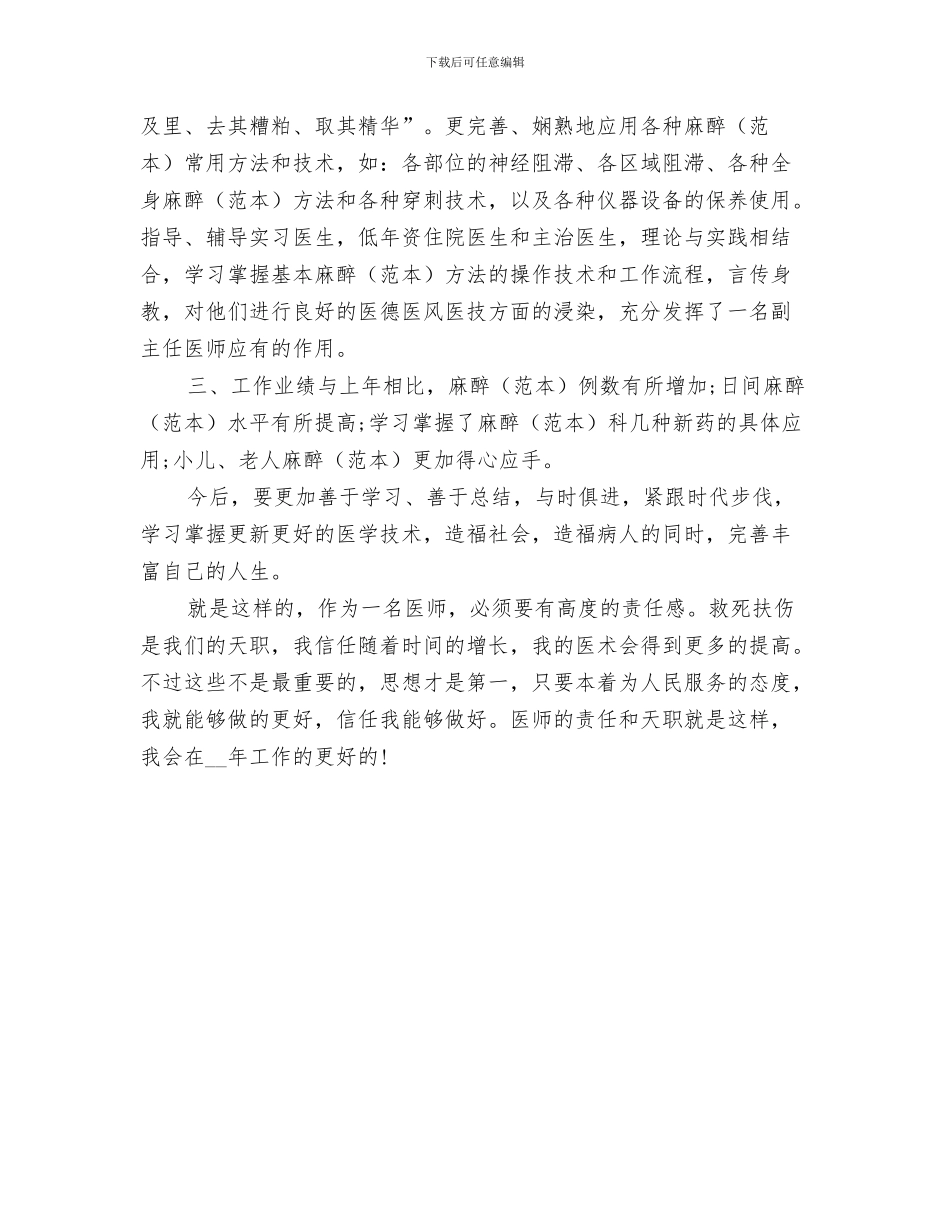 下载后可任意编辑

及里、去其糟粕、取其精华”。更完善、娴熟地应用各种麻醉（范本）常用方法和技术，如：各部位的神经阻滞、各区域阻滞、各种全身麻醉（范本）方法和各种穿刺技术，以及各种仪器设备的保养使用。指导、辅导实习医生，低年资住院医生和主治医生，理论与实践相结合，学习掌握基本麻醉（范本）方法的操作技术和工作流程，言传身教，对他们进行良好的医德医风医技方面的浸染，充分发挥了一名副主任医师应有的作用。

三、工作业绩与上年相比，麻醉（范本）例数有所增加;日间麻醉（范本）水平有所提高;学习掌握了麻醉（范本）科几种新药的具体应用;小儿、老人麻醉（范本）更加得心应手。

今后，要更加善于学习、善于总结，与时俱进，紧跟时代步伐，学习掌握更新更好的医学技术，造福社会，造福病人的同时，完善丰富自己的人生。

就是这样的，作为一名医师，必须要有高度的责任感。救死扶伤是我们的天职，我信任随着时间的增长，我的医术会得到更多的提高。不过这些不是最重要的，思想才是第一，只要本着为人民服务的态度，我就能够做的更好，信任我能够做好。医师的责任和天职就是这样，我会在__年工作的更好的!